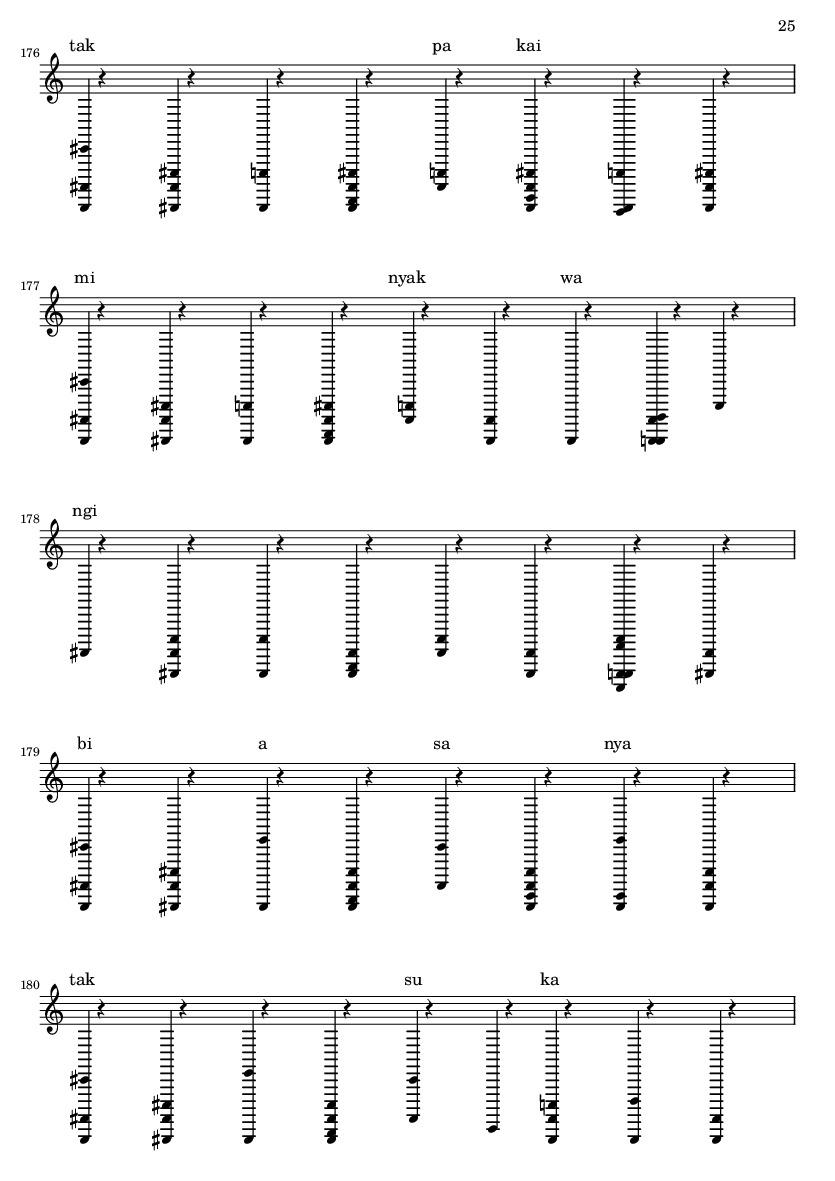 25

176
tak pa kai

177
mi nyak wa

178
ngi

179
bi a sa nya

180
tak su ka